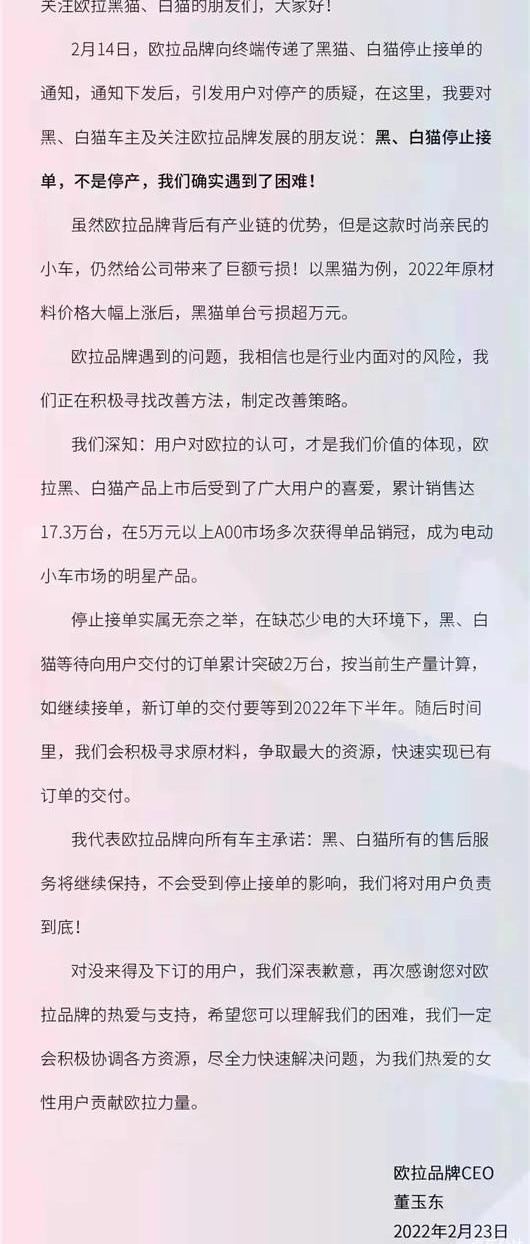 关注欧拉黑猫、白猫的朋友们，大家好！

2月14日，欧拉品牌向终端传递了黑猫、白猫停止接单的通知，通知下发后，引发用户对停产的质疑，在这里，我要对黑、白猫车主及关注欧拉品牌发展的朋友说：黑、白猫停止接单，不是停产，我们确实遇到了困难！

虽然欧拉品牌背后有产业链的优势，但是这款时尚亲民的小车，仍然给公司带来了巨额亏损！以黑猫为例，2022年原材料价格大幅上涨后，黑猫单台亏损超万元。

欧拉品牌遇到的问题，我相信也是行业内面对的风险，我们正在积极寻找改善方法，制定改善策略。

我们深知：用户对欧拉的认可，才是我们价值的体现，欧拉黑、白猫产品上市后受到了广大用户的喜爱，累计销售达17.3万台，在5万元以上A00市场多次获得单品销冠，成为电动小车市场的明星产品。

停止接单实属无奈之举，在缺芯少电的大环境下，黑、白猫等待向用户交付的订单累计突破2万台，按当前生产量计算，如继续接单，新订单的交付要等到2022年下半年。随后时间里，我们会积极寻求原材料，争取最大的资源，快速实现已有订单的交付。

我代表欧拉品牌向所有车主承诺：黑、白猫所有的售后服务将继续保持，不会受到停止接单的影响，我们将对用户负责到底！

对没来得及下订的用户，我们深表歉意，再次感谢您对欧拉品牌的热爱与支持，希望您可以理解我们的困难，我们一定会积极协调各方资源，尽全力快速解决问题，为我们热爱的女性用户贡献欧拉力量。

欧拉品牌CEO
董玉东
2022年2月23日